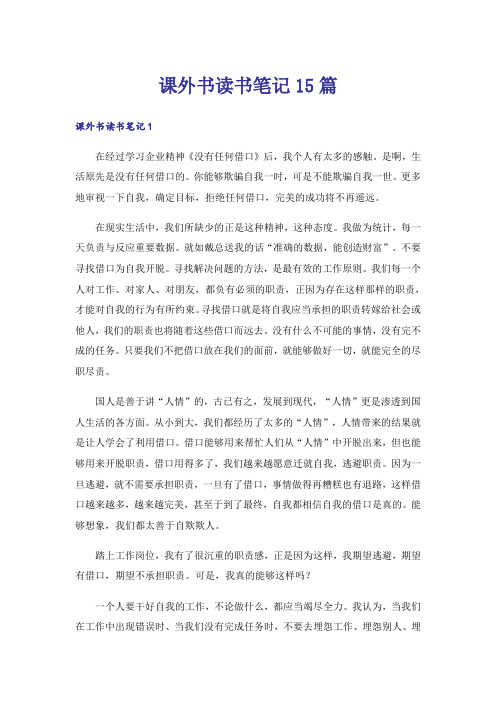 课外书读书笔记15篇

课外书读书笔记1

在经过学习企业精神《没有任何借口》后，我个人有太多的感触。是啊，生活原先是没有任何借口的。你能够欺骗自我一时，可是不能欺骗自我一世。更多地审视一下自我，确定目标，拒绝任何借口，完美的成功将不再遥远。

在现实生活中，我们所缺少的正是这种精神，这种态度。我做为统计，每一天负责与反应重要数据。就如戴总送我的话“准确的数据，能创造财富”。不要寻找借口为自我开脱。寻找解决问题的方法，是最有效的工作原则。我们每一个人对工作、对家人、对朋友，都负有必须的职责，正因为存在这样那样的职责，才能对自我的行为有所约束。寻找借口就是将自我应当承担的职责转嫁给社会或他人，我们的职责也将随着这些借口而远去。没有什么不可能的事情，没有完不成的任务。只要我们不把借口放在我们的面前，就能够做好一切，就能完全的尽职尽责。

国人是善于讲“人情”的，古已有之，发展到现代，“人情”更是渗透到国人生活的各方面。从小到大，我们都经历了太多的“人情”，人情带来的结果就是让人学会了利用借口。借口能够用来帮忙人们从“人情”中开脱出来，但也能够用来开脱职责，借口用得多了，我们越来越愿意迁就自我，逃避职责。因为一旦逃避，就不需要承担职责，一旦有了借口，事情做得再糟糕也有退路，这样借口越来越多，越来越完美，甚至于到了最终，自我都相信自我的借口是真的。能够想象，我们都太善于自欺欺人。

踏上工作岗位，我有了很沉重的职责感，正是因为这样，我期望逃避，期望有借口，期望不承担职责。可是，我真的能够这样吗？

一个人要干好自我的工作，不论做什么，都应当竭尽全力。我认为，当我们在工作中出现错误时、当我们没有完成任务时，不要去埋怨工作、埋怨别人、埋